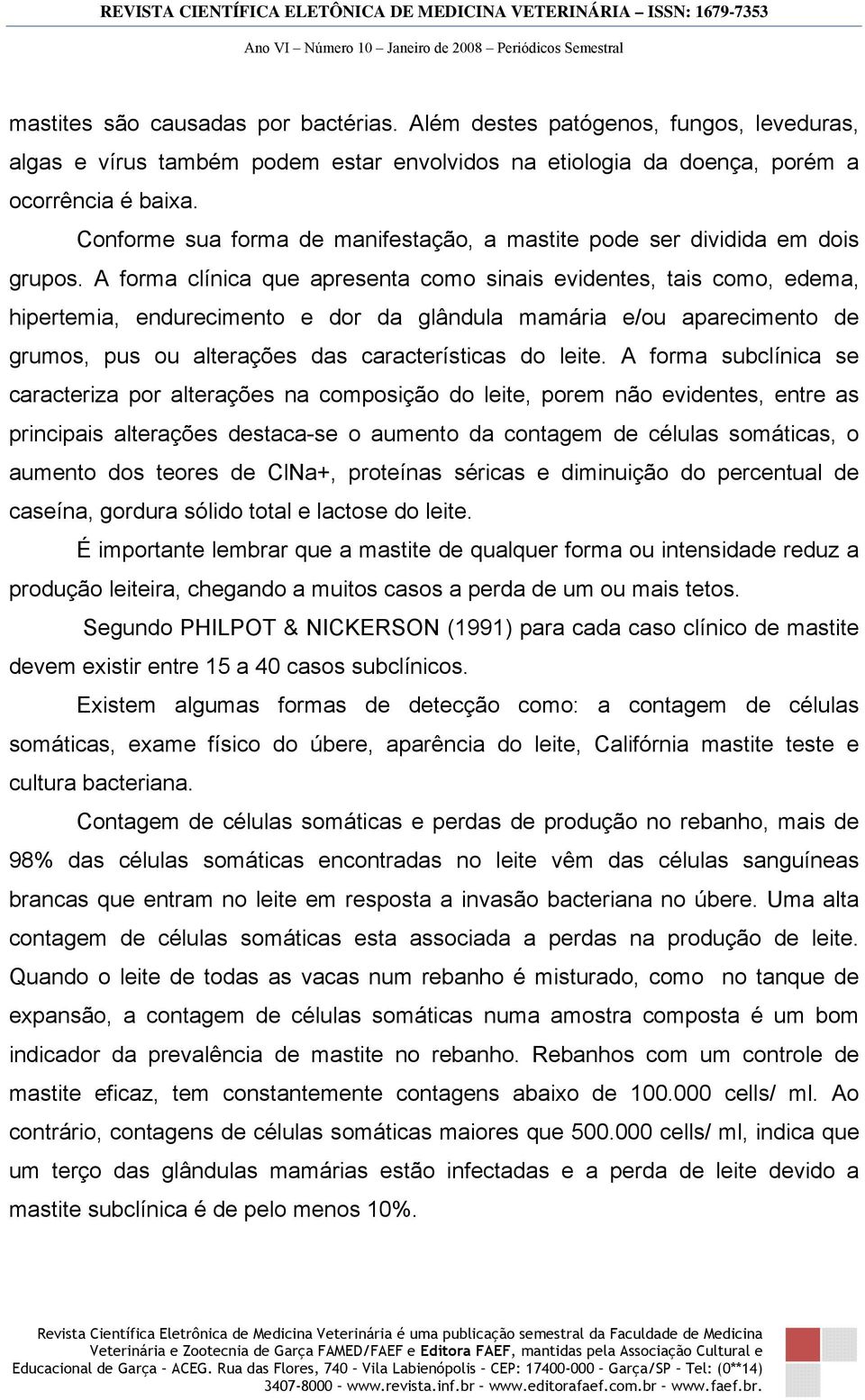 REVISTA CIENTÍFICA ELETÔNICA DE MEDICINA VETERINÁRIA – ISSN: 1679-7353

Ano VI – Número 10 – Janeiro de 2008 – Periódicos Semestral

mastites são causadas por bactérias. Além destes patógenos, fungos, leveduras, algas e vírus também podem estar envolvidos na etiologia da doença, porém a ocorrência é baixa.

Conforme sua forma de manifestação, a mastite pode ser dividida em dois grupos. A forma clínica que apresenta como sinais evidentes, tais como, edema, hipertemia, endurecimento e dor da glândula mamária e/ou aparecimento de grumos, pus ou alterações das características do leite. A forma subclínica se caracteriza por alterações na composição do leite, porem não evidentes, entre as principais alterações destaca-se o aumento da contagem de células somáticas, o aumento dos teores de ClNa+, proteínas séricas e diminuição do percentual de caseína, gordura sólido total e lactose do leite.

É importante lembrar que a mastite de qualquer forma ou intensidade reduz a produção leiteira, chegando a muitos casos a perda de um ou mais tetos.

Segundo PHILPOT & NICKERSON (1991) para cada caso clínico de mastite devem existir entre 15 a 40 casos subclínicos.

Existem algumas formas de detecção como: a contagem de células somáticas, exame físico do úbere, aparência do leite, Califórnia mastite teste e cultura bacteriana.

Contagem de células somáticas e perdas de produção no rebanho, mais de 98% das células somáticas encontradas no leite vêm das células sanguíneas brancas que entram no leite em resposta a invasão bacteriana no úbere. Uma alta contagem de células somáticas esta associada a perdas na produção de leite. Quando o leite de todas as vacas num rebanho é misturado, como no tanque de expansão, a contagem de células somáticas numa amostra composta é um bom indicador da prevalência de mastite no rebanho. Rebanhos com um controle de mastite eficaz, tem constantemente contagens abaixo de 100.000 cells/ ml. Ao contrário, contagens de células somáticas maiores que 500.000 cells/ ml, indica que um terço das glândulas mamárias estão infectadas e a perda de leite devido a mastite subclínica é de pelo menos 10%.

Revista Científica Eletrônica de Medicina Veterinária é uma publicação semestral da Faculdade de Medicina Veterinária e Zootecnia de Garça FAMED/FAEF e Editora FAEF, mantidas pela Associação Cultural e Educacional de Garça – ACEG. Rua das Flores, 740 – Vila Labienópolis – CEP: 17400-000 – Garça/SP – Tel: (0**14) 3407-8000 – www.revista.inf.br – www.editorafaef.com.br – www.faef.br.